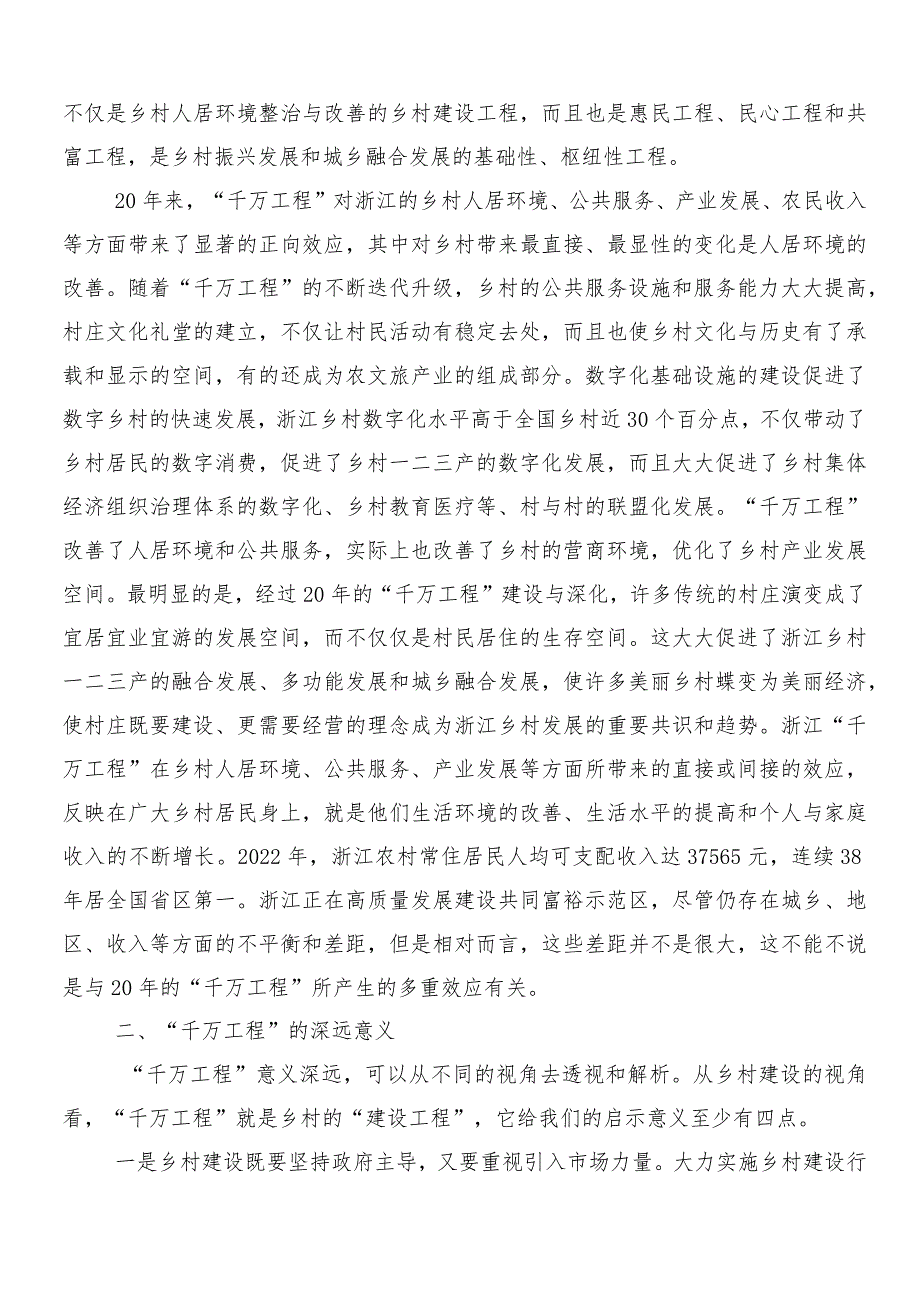 不仅是乡村人居环境整治与改善的乡村建设工程，而且也是惠民工程、民心工程和共富工程，是乡村振兴发展和城乡融合发展的基础性、枢纽性工程。

20年来，“千万工程”对浙江的乡村人居环境、公共服务、产业发展、农民收入等方面带来了显著的正向效应，其中对乡村带来最直接、最显性的变化是人居环境的改善。随着“千万工程”的不断迭代升级，乡村的公共服务设施和服务能力大大提高，村庄文化礼堂的建立，不仅让村民活动有稳定去处，而且也使乡村文化与历史有了承载和显示的空间，有的还成为农文旅产业的组成部分。数字化基础设施的建设促进了数字乡村的快速发展，浙江乡村数字化水平高于全国乡村近30个百分点，不仅带动了乡村居民的数字消费，促进了乡村一二三产的数字化发展，而且大大促进了乡村集体经济组织治理体系的数字化、乡村教育医疗等、村与村的联盟化发展。“千万工程”改善了人居环境和公共服务，实际上也改善了乡村的营商环境，优化了乡村产业发展空间。最明显的是，经过20年的“千万工程”建设与深化，许多传统的村庄演变成了宜居宜业宜游的发展空间，而不仅仅是村民居住的生存空间。这大大促进了浙江乡村一二三产的融合发展、多功能发展和城乡融合发展，使许多美丽乡村蝶变为美丽经济，使村庄既要建设、更需要经营的理念成为浙江乡村发展的重要共识和趋势。浙江“千万工程”在乡村人居环境、公共服务、产业发展等方面所带来的直接或间接的效应，反映在广大乡村居民身上，就是他们生活环境的改善、生活水平的提高和个人与家庭收入的不断增长。2022年，浙江农村常住居民人均可支配收入达37565元，连续38年居全国省区第一。浙江正在高质量发展建设共同富裕示范区，尽管仍存在城乡、地区、收入等方面的不平衡和差距，但是相对而言，这些差距并不是很大，这不能不说是与20年的“千万工程”所产生的多重效应有关。

二、“千万工程”的深远意义

“千万工程”意义深远，可以从不同的视角去透视和解析。从乡村建设的视角看，“千万工程”就是乡村的“建设工程”，它给我们的启示意义至少有四点。

一是乡村建设既要坚持政府主导，又要重视引入市场力量。大力实施乡村建设行